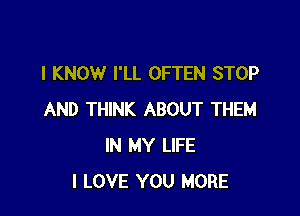 I KNOW I'LL OFTEN STOP
AND THINK ABOUT THEM
IN MY LIFE
I LOVE YOU MORE